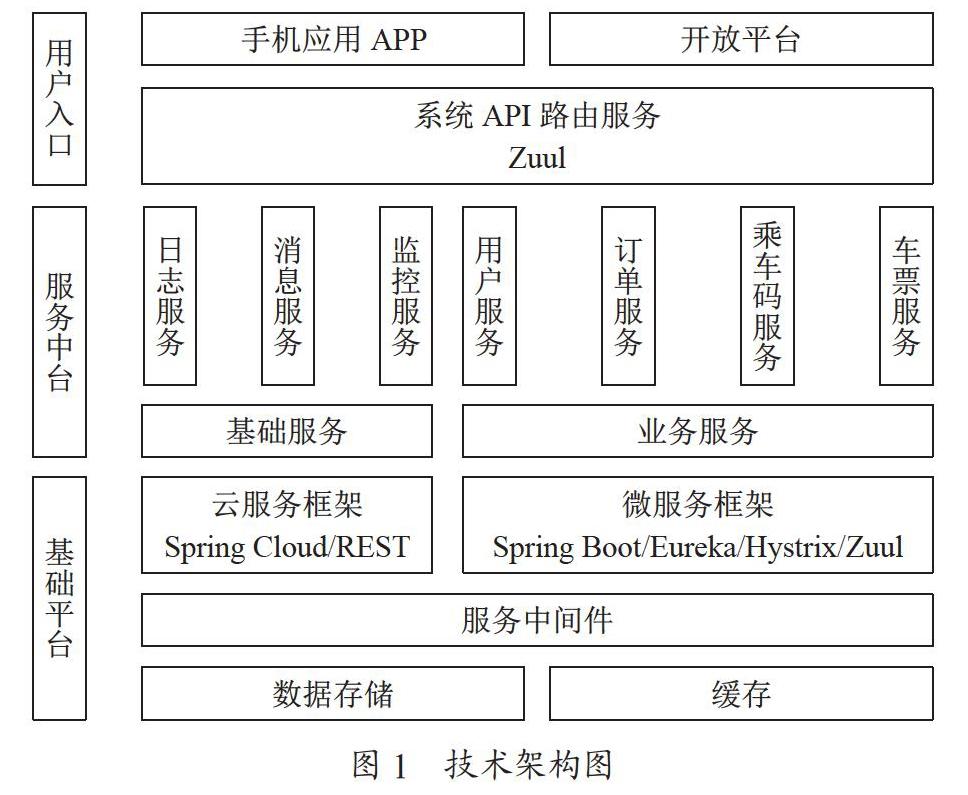 用户入口

手机应用 APP

开放平台

系统 API 路由服务
Zuul

服务中台

日志服务

消息服务

监控服务

用户服务

订单服务

乘车码服务

车票服务

基础服务

业务服务

基础平台

云服务框架
Spring Cloud/REST

微服务框架
Spring Boot/Eureka/Hystrix/Zuul

服务中间件

数据存储

缓存

图 1　技术架构图